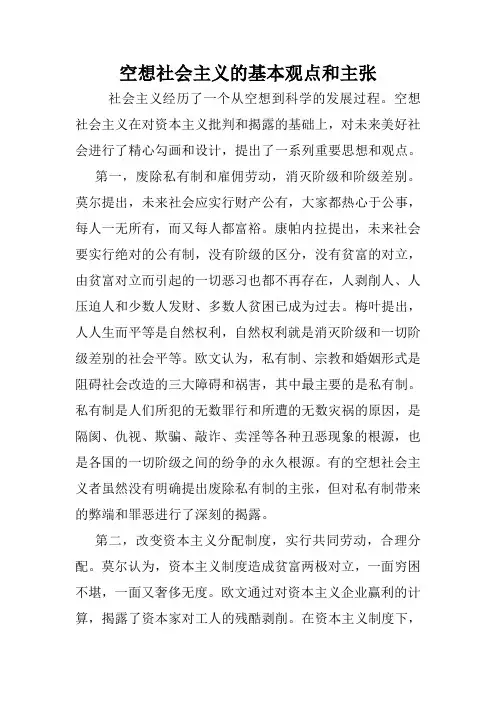 空想社会主义的基本观点和主张

社会主义经历了一个从空想到科学的发展过程。空想社会主义在对资本主义批判和揭露的基础上，对未来美好社会进行了精心勾画和设计，提出了一系列重要思想和观点。

第一，废除私有制和雇佣劳动，消灭阶级和阶级差别。莫尔提出，未来社会应实行财产公有，大家都热心于公事，每人一无所有，而又每人都富裕。康帕内拉提出，未来社会要实行绝对的公有制，没有阶级的区分，没有贫富的对立，由贫富对立而引起的一切恶习也都不再存在，人剥削人、人压迫人和少数人发财、多数人贫困已成为过去。梅叶提出，人人生而平等是自然权利，自然权利就是消灭阶级和一切阶级差别的社会平等。欧文认为，私有制、宗教和婚姻形式是阻碍社会改造的三大障碍和祸害，其中最主要的是私有制。私有制是人们所犯的无数罪行和所遭的无数灾祸的原因，是隔阂、仇视、欺骗、敲诈、卖淫等各种丑恶现象的根源，也是各国的一切阶级之间的纷争的永久根源。有的空想社会主义者虽然没有明确提出废除私有制的主张，但对私有制带来的弊端和罪恶进行了深刻的揭露。

第二，改变资本主义分配制度，实行共同劳动，合理分配。莫尔认为，资本主义制度造成贫富两极对立，一面穷困不堪，一面又奢侈无度。欧文通过对资本主义企业赢利的计算，揭露了资本家对工人的残酷剥削。在资本主义制度下，